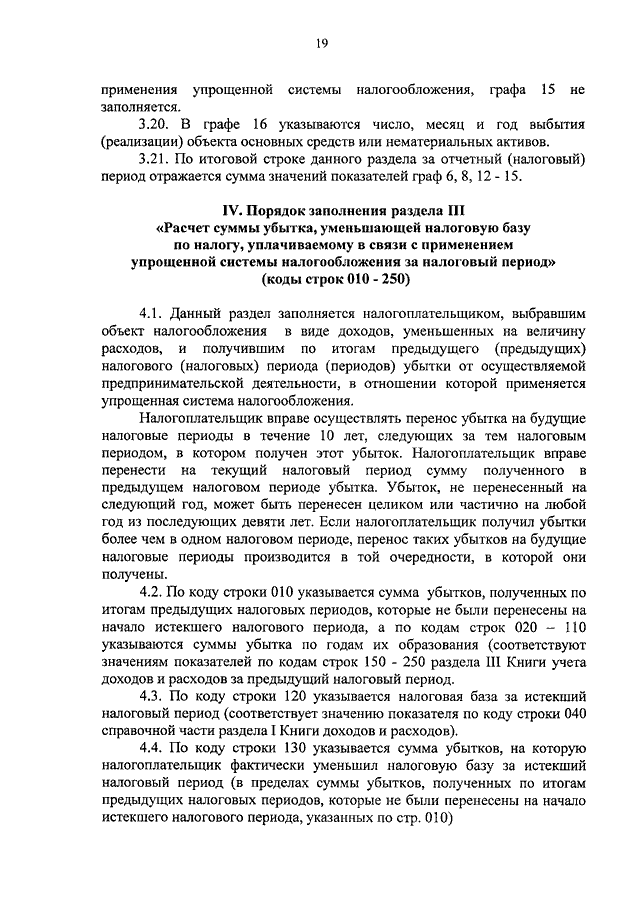 19

применения упрощенной системы налогообложения, графа 15 не заполняется.

3.20. В графе 16 указываются число, месяц и год выбытия (реализации) объекта основных средств или нематериальных активов.

3.21. По итоговой строке данного раздела за отчетный (налоговый) период отражается сумма значений показателей граф 6, 8, 12 - 15.

IV. Порядок заполнения раздела III
«Расчет суммы убытка, уменьшающей налоговую базу по налогу, уплачиваемому в связи с применением упрощенной системы налогообложения за налоговый период»
(коды строк 010 - 250)

4.1. Данный раздел заполняется налогоплательщиком, выбравшим объект налогообложения в виде доходов, уменьшенных на величину расходов, и получившим по итогам предыдущего (предыдущих) налогового (налоговых) периода (периодов) убытки от осуществляемой предпринимательской деятельности, в отношении которой применяется упрощенная система налогообложения.

Налогоплательщик вправе осуществлять перенос убытка на будущие налоговые периоды в течение 10 лет, следующих за тем налоговым периодом, в котором получен этот убыток. Налогоплательщик вправе перенести на текущий налоговый период сумму полученного в предыдущем налоговом периоде убытка. Убыток, не перенесенный на следующий год, может быть перенесен целиком или частично на любой год из последующих девяти лет. Если налогоплательщик получил убытки более чем в одном налоговом периоде, перенос таких убытков на будущие налоговые периоды производится в той очередности, в которой они получены.

4.2. По коду строки 010 указывается сумма убытков, полученных по итогам предыдущих налоговых периодов, которые не были перенесены на начало истекшего налогового периода, а по кодам строк 020 – 110 указываются суммы убытка по годам их образования (соответствуют значениям показателей по кодам строк 150 - 250 раздела III Книги учета доходов и расходов за предыдущий налоговый период.

4.3. По коду строки 120 указывается налоговая база за истекший налоговый период (соответствует значению показателя по коду строки 040 справочной части раздела I Книги доходов и расходов).

4.4. По коду строки 130 указывается сумма убытков, на которую налогоплательщик фактически уменьшил налоговую базу за истекший налоговый период (в пределах суммы убытков, полученных по итогам предыдущих налоговых периодов, которые не были перенесены на начало истекшего налогового периода, указанных по стр. 010)